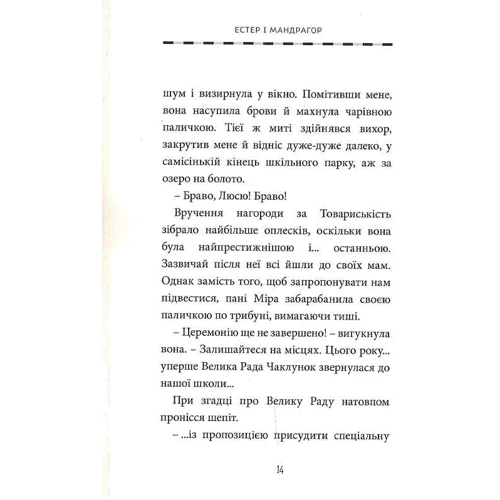 ЕСТЕР І МАНДРАГОР

шум і визирнула у вікно. Помітивши мене, вона насупила брови й махнула чарівною паличкою. Тієї ж миті здійнявся вихор, закрутив мене й відніс дуже-дуже далеко, у самісінький кінець шкільного парку, аж за озеро на болото.

– Браво, Люсю! Браво!

Вручення нагороди за Товариськість зібрало найбільше оплесків, оскільки вона була найпрестижнішою і... останньою. Зазвичай після неї всі йшли до своїх мам. Однак замість того, щоб запропонувати нам підвестися, пані Міра забарабанила своєю паличкою по трибуні, вимагаючи тиші.

– Церемонію ще не завершено! – вигукнула вона. – Залишайтеся на місцях. Цього року... уперше Велика Рада Чаклунок звернулася до нашої школи...

При згадці про Велику Раду натовпом пронісся шепіт.

– ...із пропозицією присудити спеціальну

14